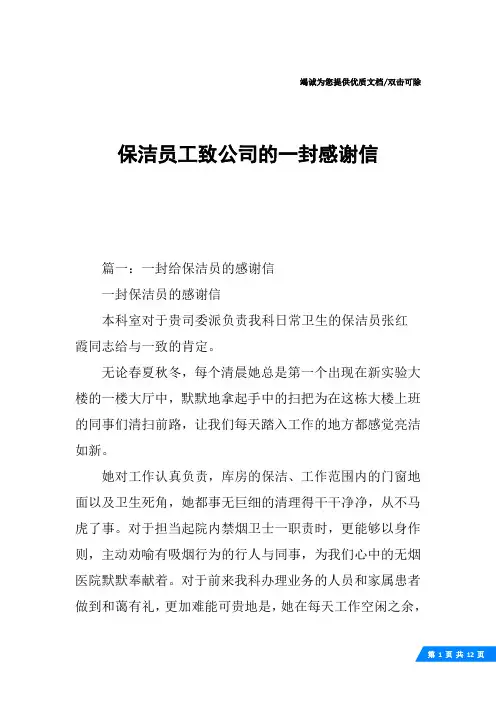 竭诚为您提供优质文档/双击可除

保洁员工致公司的一封感谢信

篇一：一封给保洁员的感谢信

一封保洁员的感谢信

本科室对于贵司委派负责我科日常卫生的保洁员张红霞同志给与一致的肯定。

无论春夏秋冬，每个清晨她总是第一个出现在新实验大楼的一楼大厅中，默默地拿起手中的扫把为在这栋大楼上班的同事们清扫前路，让我们每天踏入工作的地方都感觉亮洁如新。

她对工作认真负责，库房的保洁、工作范围内的门窗地面以及卫生死角，她都事无巨细的清理得干干净净，从不马虎了事。对于担当起院内禁烟卫士一职责时，更能够以身作则，主动劝喻有吸烟行为的行人与同事，为我们心中的无烟医院默默奉献着。对于前来我科办理业务的人员和家属患者做到和蔼有礼，更加难能可贵地是，她在每天工作空闲之余，

第 1 页 共 12 页